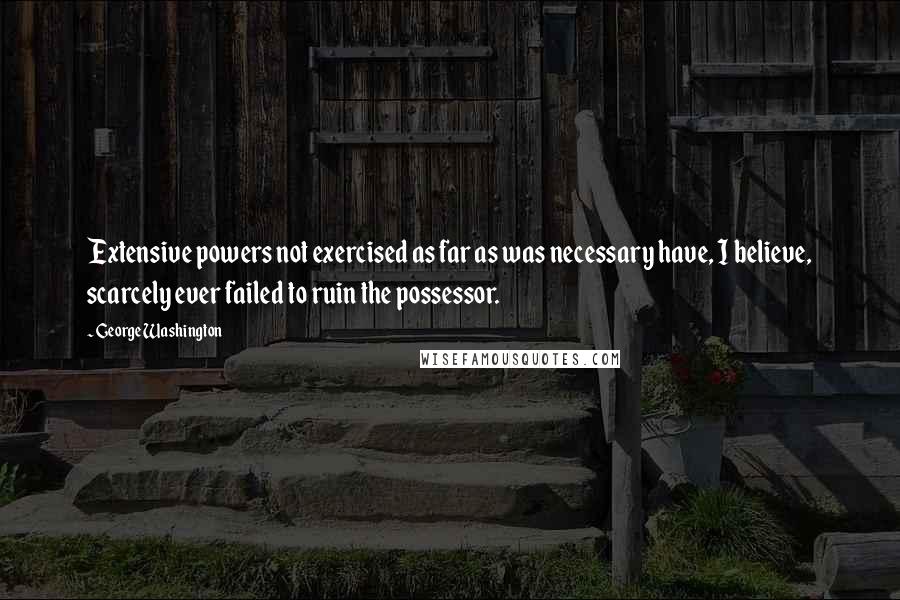 Extensive powers not exercised as far as was necessary have, I believe, scarcely ever failed to ruin the possessor.

- George Washington

WISEFAMOUSQUOTES.COM